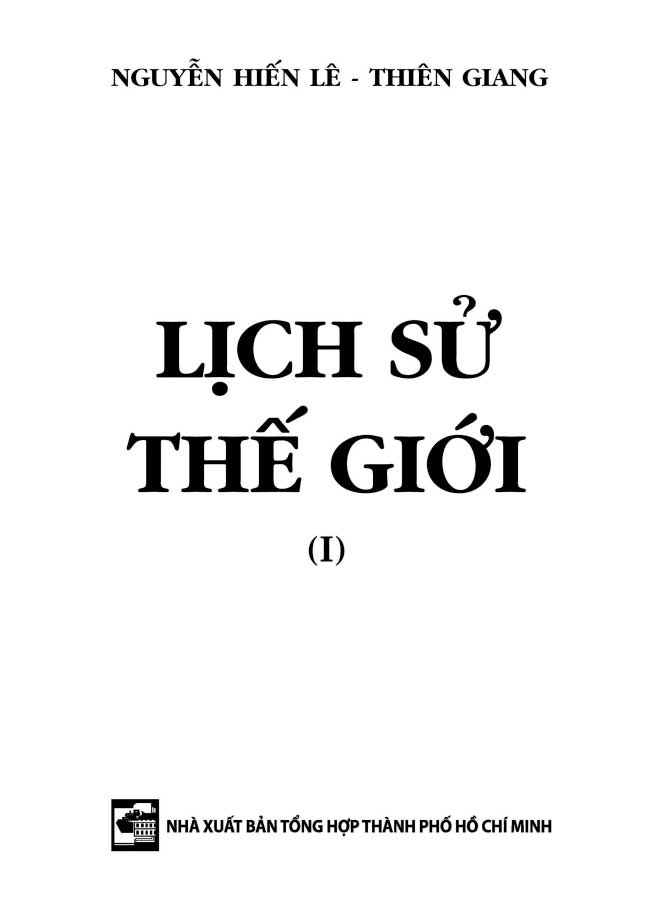 NGUYỄN HIẾN LÊ - THIÊN GIANG

LỊCH SỬ THẾ GIỚI

(I)

NHÀ XUẤT BẢN TỔNG HỢP THÀNH PHỐ HỒ CHÍ MINH